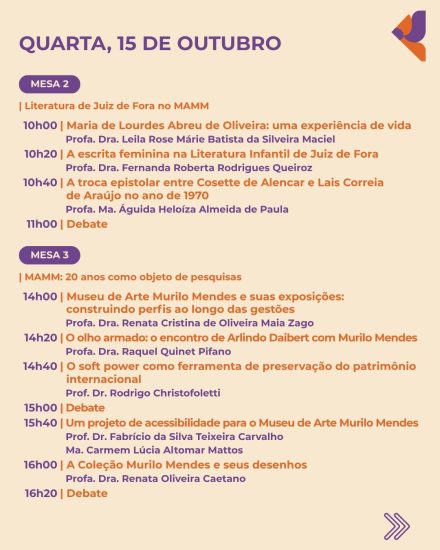 QUARTA, 15 DE OUTUBRO

MESA 2

| Literatura de Juiz de Fora no MAMM

10h00 | Maria de Lourdes Abreu de Oliveira: uma experiência de vida
Profa. Dra. Leila Rose Márie Batista da Silveira Maciel

10h20 | A escrita feminina na Literatura Infantil de Juiz de Fora
Profa. Dra. Fernanda Roberta Rodrigues Queiroz

10h40 | A troca epistolar entre Cosette de Alencar e Lais Correia de Araújo no ano de 1970
Profa. Ma. Águida Heloíza Almeida de Paula

11h00 | Debate

MESA 3

| MAMM: 20 anos como objeto de pesquisas

14h00 | Museu de Arte Murilo Mendes e suas exposições: construindo perfis ao longo das gestões
Profa. Dra. Renata Cristina de Oliveira Maia Zago

14h20 | O olho armado: o encontro de Arlindo Daibert com Murilo Mendes
Profa. Dra. Raquel Quinet Pifano

14h40 | O soft power como ferramenta de preservação do patrimônio internacional
Prof. Dr. Rodrigo Christofoletti

15h00 | Debate

15h40 | Um projeto de acessibilidade para o Museu de Arte Murilo Mendes
Prof. Dr. Fabrício da Silva Teixeira Carvalho
Ma. Carmem Lúcia Altomar Mattos

16h00 | A Coleção Murilo Mendes e seus desenhos
Profa. Dra. Renata Oliveira Caetano

16h20 | Debate